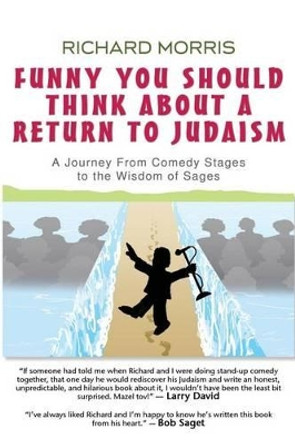 RICHARD MORRIS

FUNNY YOU SHOULD THINK ABOUT A RETURN TO JUDAISM

A Journey From Comedy Stages to the Wisdom of Sages

"If someone had told me when Richard and I were doing stand-up comedy together, that one day he would rediscover his Judaism and write an honest, unpredictable, and hilarious book about it, I wouldn't have been the least bit surprised. Mazel tov!" — Larry David

"I've always liked Richard and I'm happy to know he's written this book from his heart." — Bob Saget